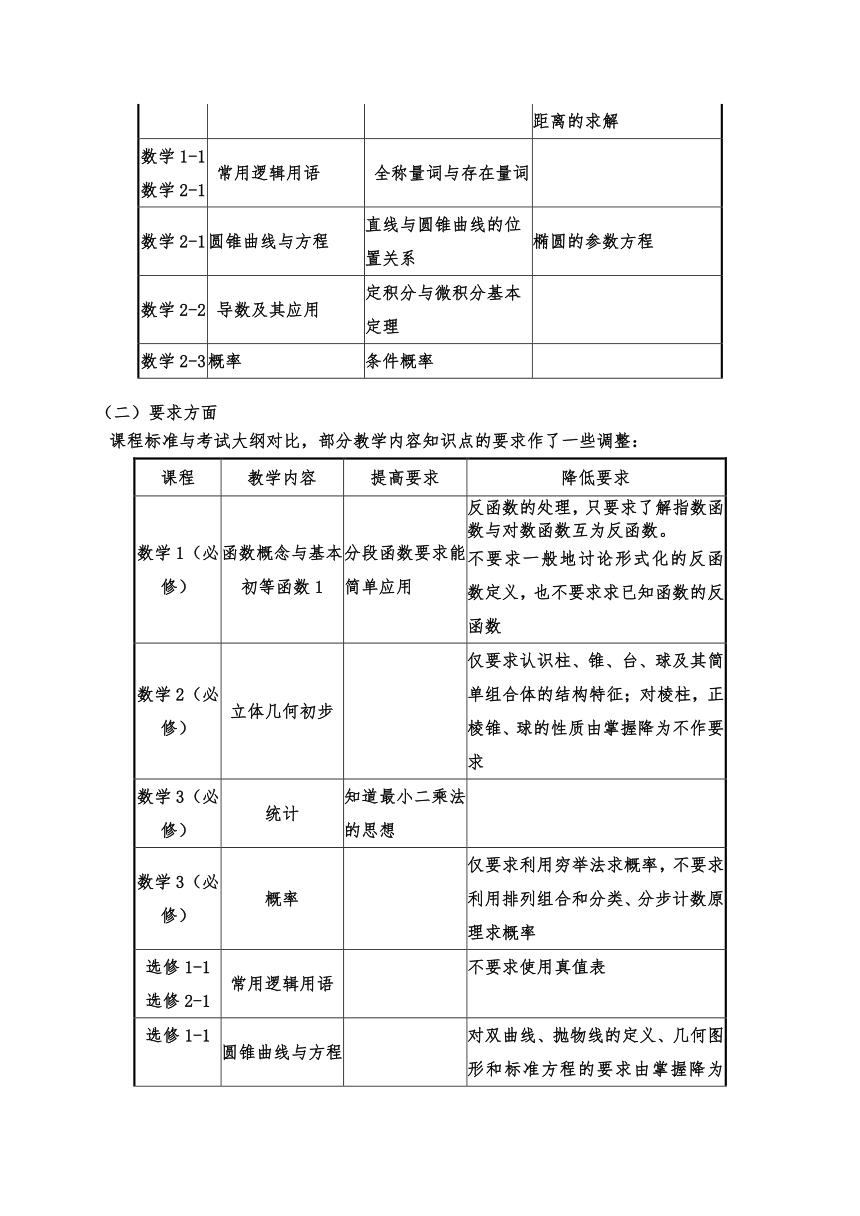 | | | | 距离的求解 |
|---|---|---|---|
| 数学 1-1 数学 2-1 | 常用逻辑用语 | 全称量词与存在量词 | |
| 数学 2-1 | 圆锥曲线与方程 | 直线与圆锥曲线的位置关系 | 椭圆的参数方程 |
| 数学 2-2 | 导数及其应用 | 定积分与微积分基本定理 | |
| 数学 2-3 | 概率 | 条件概率 | |

（二）要求方面

课程标准与考试大纲对比，部分教学内容知识点的要求作了一些调整：

| 课程 | 教学内容 | 提高要求 | 降低要求 |
|---|---|---|---|
| 数学 1（必修） | 函数概念与基本初等函数 1 | 分段函数要求能简单应用 | 反函数的处理，只要求了解指数函数与对数函数互为反函数。不要求一般地讨论形式化的反函数定义，也不要求求已知函数的反函数 |
| 数学 2（必修） | 立体几何初步 | | 仅要求认识柱、锥、台、球及其简单组合体的结构特征；对棱柱，正棱锥、球的性质由掌握降为不作要求 |
| 数学 3（必修） | 统计 | 知道最小二乘法的思想 | |
| 数学 3（必修） | 概率 | | 仅要求利用穷举法求概率，不要求利用排列组合和分类、分步计数原理求概率 |
| 选修 1-1 选修 2-1 | 常用逻辑用语 | | 不要求使用真值表 |
| 选修 1-1 | 圆锥曲线与方程 | | 对双曲线、抛物线的定义、几何图形和标准方程的要求由掌握降为 |